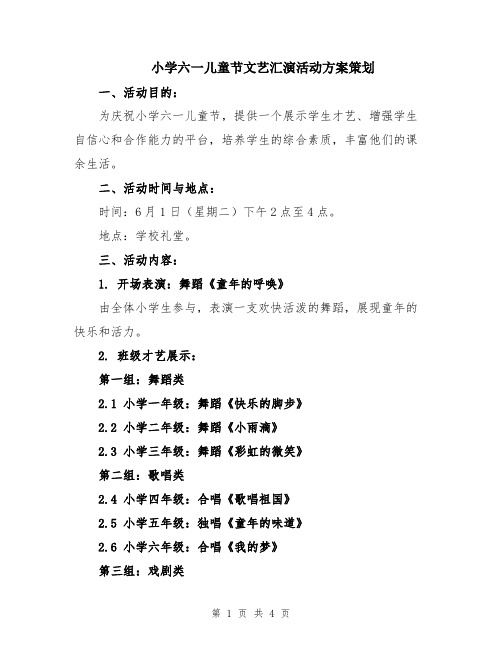 小学六一儿童节文艺汇演活动方案策划

一、活动目的：

为庆祝小学六一儿童节，提供一个展示学生才艺、增强学生自信心和合作能力的平台，培养学生的综合素质，丰富他们的课余生活。

二、活动时间与地点：

时间：6月1日（星期二）下午2点至4点。

地点：学校礼堂。

三、活动内容：

1. 开场表演：舞蹈《童年的呼唤》

由全体小学生参与，表演一支欢快活泼的舞蹈，展现童年的快乐和活力。

2. 班级才艺展示：

第一组：舞蹈类

2.1 小学一年级：舞蹈《快乐的脚步》

2.2 小学二年级：舞蹈《小雨滴》

2.3 小学三年级：舞蹈《彩虹的微笑》

第二组：歌唱类

2.4 小学四年级：合唱《歌唱祖国》

2.5 小学五年级：独唱《童年的味道》

2.6 小学六年级：合唱《我的梦》

第三组：戏剧类

第 1 页 共 4 页